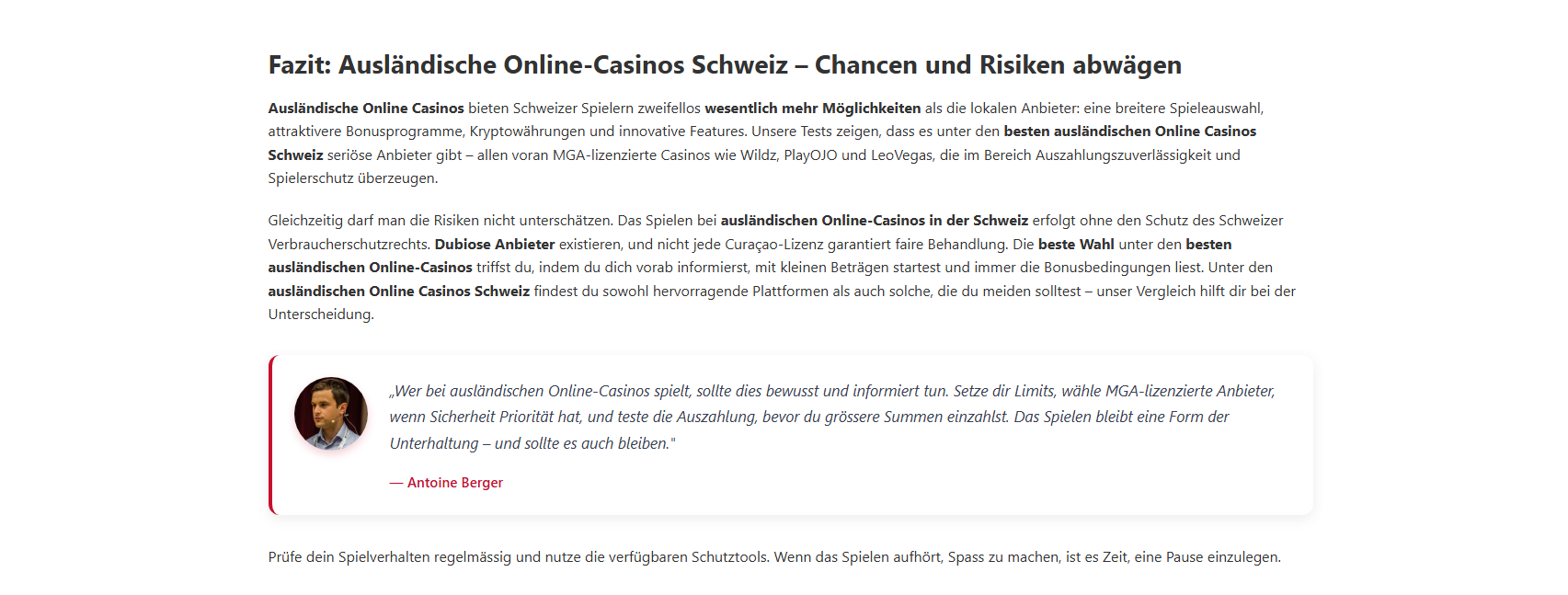 Fazit: Ausländische Online-Casinos Schweiz – Chancen und Risiken abwägen

Ausländische Online Casinos bieten Schweizer Spielern zweifellos wesentlich mehr Möglichkeiten als die lokalen Anbieter: eine breitere Spieleauswahl, attraktivere Bonusprogramme, Kryptowährungen und innovative Features. Unsere Tests zeigen, dass es unter den besten ausländischen Online Casinos Schweiz seriöse Anbieter gibt – allen voran MGA-lizenzierte Casinos wie Wildz, PlayOJO und LeoVegas, die im Bereich Auszahlungszuverlässigkeit und Spielerschutz überzeugen.

Gleichzeitig darf man die Risiken nicht unterschätzen. Das Spielen bei ausländischen Online-Casinos in der Schweiz erfolgt ohne den Schutz des Schweizer Verbraucherschutzrechts. Dubiose Anbieter existieren, und nicht jede Curaçao-Lizenz garantiert faire Behandlung. Die beste Wahl unter den besten ausländischen Online-Casinos triffst du, indem du dich vorab informierst, mit kleinen Beträgen startest und immer die Bonusbedingungen liest. Unter den ausländischen Online Casinos Schweiz findest du sowohl hervorragende Plattformen als auch solche, die du meiden solltest – unser Vergleich hilft dir bei der Unterscheidung.

„Wer bei ausländischen Online-Casinos spielt, sollte dies bewusst und informiert tun. Setze dir Limits, wähle MGA-lizenzierte Anbieter, wenn Sicherheit Priorität hat, und teste die Auszahlung, bevor du grössere Summen einzahlst. Das Spielen bleibt eine Form der Unterhaltung – und sollte es auch bleiben."

— Antoine Berger

Prüfe dein Spielverhalten regelmässig und nutze die verfügbaren Schutztools. Wenn das Spielen aufhört, Spass zu machen, ist es Zeit, eine Pause einzulegen.